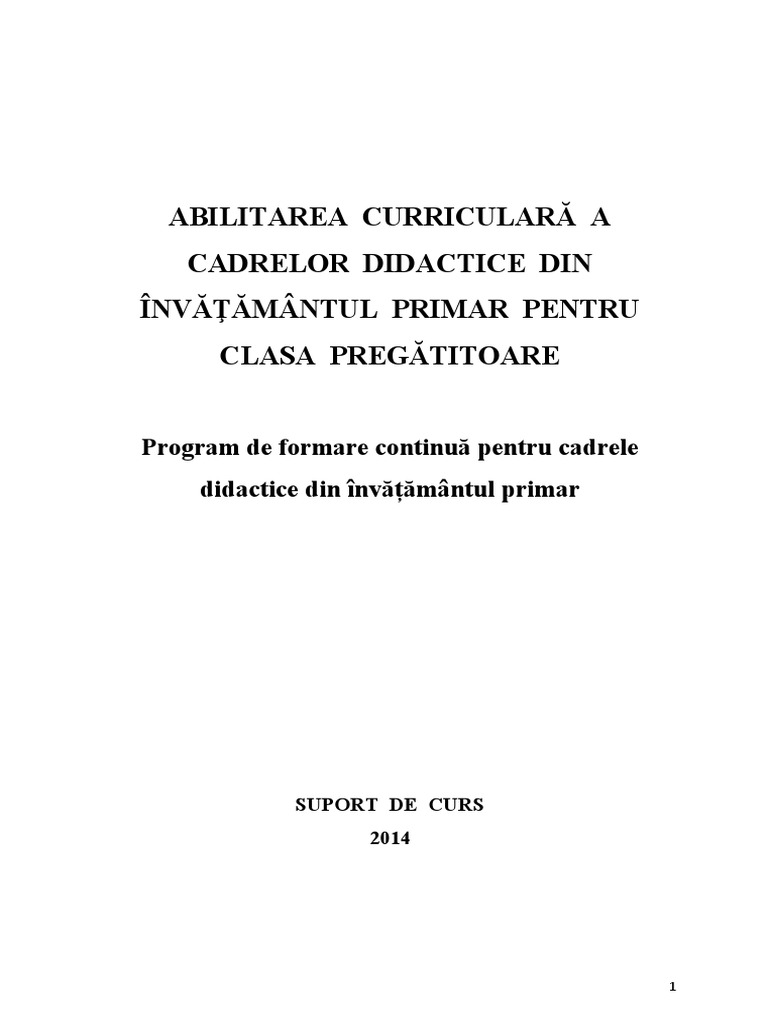 ABILITAREA CURRICULARĂ A CADRELOR DIDACTICE DIN ÎNVĂȚĂMÂNTUL PRIMAR PENTRU CLASA PREGĂTITOARE

Program de formare continuă pentru cadrele didactice din învățământul primar

SUPORT DE CURS
2014

1